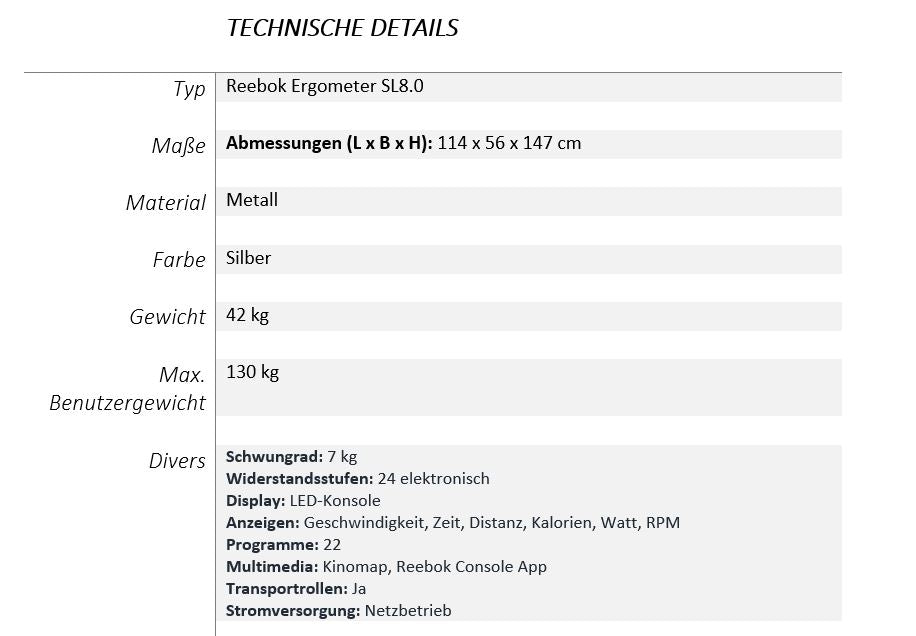 TECHNISCHE DETAILS

Typ
Reebok Ergometer SL8.0

Maße
Abmessungen (L x B x H): 114 x 56 x 147 cm

Material
Metall

Farbe
Silber

Gewicht
42 kg

Max. Benutzergewicht
130 kg

Divers
Schwungrad: 7 kg
Widerstandsstufen: 24 elektronisch
Display: LED-Konsole
Anzeigen: Geschwindigkeit, Zeit, Distanz, Kalorien, Watt, RPM
Programme: 22
Multimedia: Kinomap, Reebok Console App
Transportrollen: Ja
Stromversorgung: Netzbetrieb